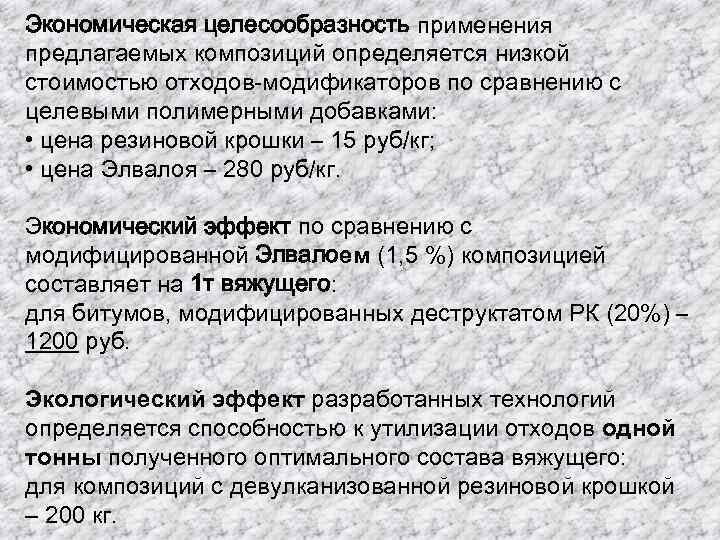 Экономическая целесообразность применения предлагаемых композиций определяется низкой стоимостью отходов-модификаторов по сравнению с целевыми полимерными добавками:
• цена резиновой крошки – 15 руб/кг;
• цена Элвалоя – 280 руб/кг.

Экономический эффект по сравнению с модифицированной Элвалоем (1,5 %) композицией составляет на 1т вяжущего:
для битумов, модифицированных деструктатом РК (20%) – 1200 руб.

Экологический эффект разработанных технологий определяется способностью к утилизации отходов одной тонны полученного оптимального состава вяжущего:
для композиций с девулканизованной резиновой крошкой – 200 кг.